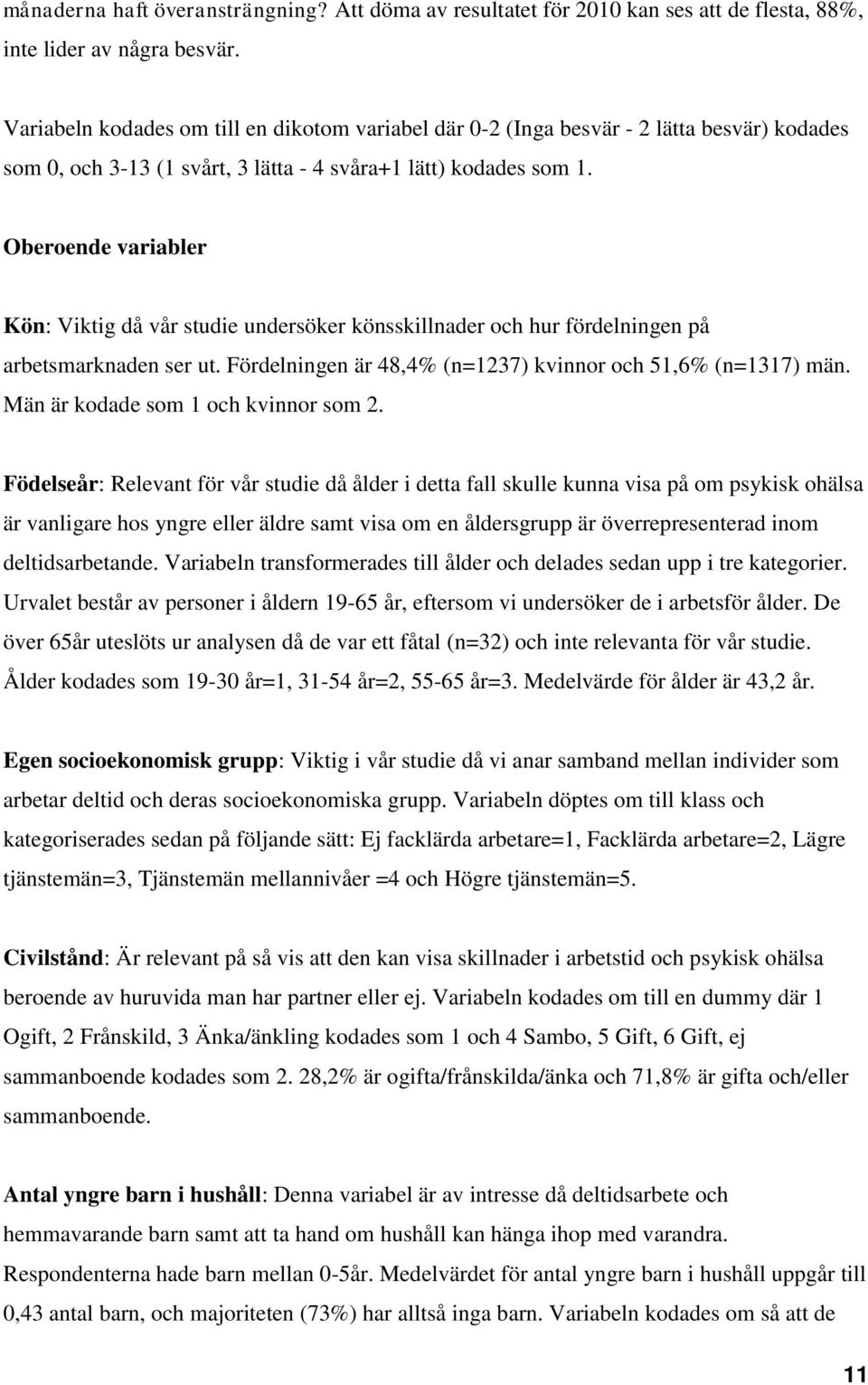 månaderna haft överansträngning? Att döma av resultatet för 2010 kan ses att de flesta, 88%, inte lider av några besvär.

Variabeln kodades om till en dikotom variabel där 0-2 (Inga besvär - 2 lätta besvär) kodades som 0, och 3-13 (1 svårt, 3 lätta - 4 svåra+1 lätt) kodades som 1.

Oberoende variabler

Kön: Viktig då vår studie undersöker könsskillnader och hur fördelningen på arbetsmarknaden ser ut. Fördelningen är 48,4% (n=1237) kvinnor och 51,6% (n=1317) män. Män är kodade som 1 och kvinnor som 2.

Födelseår: Relevant för vår studie då ålder i detta fall skulle kunna visa på om psykisk ohälsa är vanligare hos yngre eller äldre samt visa om en åldersgrupp är överrepresenterad inom deltidsarbetande. Variabeln transformerades till ålder och delades sedan upp i tre kategorier. Urvalet består av personer i åldern 19-65 år, eftersom vi undersöker de i arbetsför ålder. De över 65år uteslöts ur analysen då de var ett fåtal (n=32) och inte relevanta för vår studie. Ålder kodades som 19-30 år=1, 31-54 år=2, 55-65 år=3. Medelvärde för ålder är 43,2 år.

Egen socioekonomisk grupp: Viktig i vår studie då vi anar samband mellan individer som arbetar deltid och deras socioekonomiska grupp. Variabeln döptes om till klass och kategoriserades sedan på följande sätt: Ej facklärda arbetare=1, Facklärda arbetare=2, Lägre tjänstemän=3, Tjänstemän mellannivåer =4 och Högre tjänstemän=5.

Civilstånd: Är relevant på så vis att den kan visa skillnader i arbetstid och psykisk ohälsa beroende av huruvida man har partner eller ej. Variabeln kodades om till en dummy där 1 Ogift, 2 Frånskild, 3 Änka/änkling kodades som 1 och 4 Sambo, 5 Gift, 6 Gift, ej sammanboende kodades som 2. 28,2% är ogifta/frånskilda/änka och 71,8% är gifta och/eller sammanboende.

Antal yngre barn i hushåll: Denna variabel är av intresse då deltidsarbete och hemmavarande barn samt att ta hand om hushåll kan hänga ihop med varandra. Respondenterna hade barn mellan 0-5år. Medelvärdet för antal yngre barn i hushåll uppgår till 0,43 antal barn, och majoriteten (73%) har alltså inga barn. Variabeln kodades om så att de

11